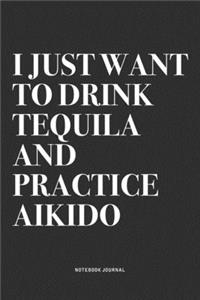 I JUST WANT TO DRINK TEQUILA AND PRACTICE AIKIDO

NOTEBOOK JOURNAL